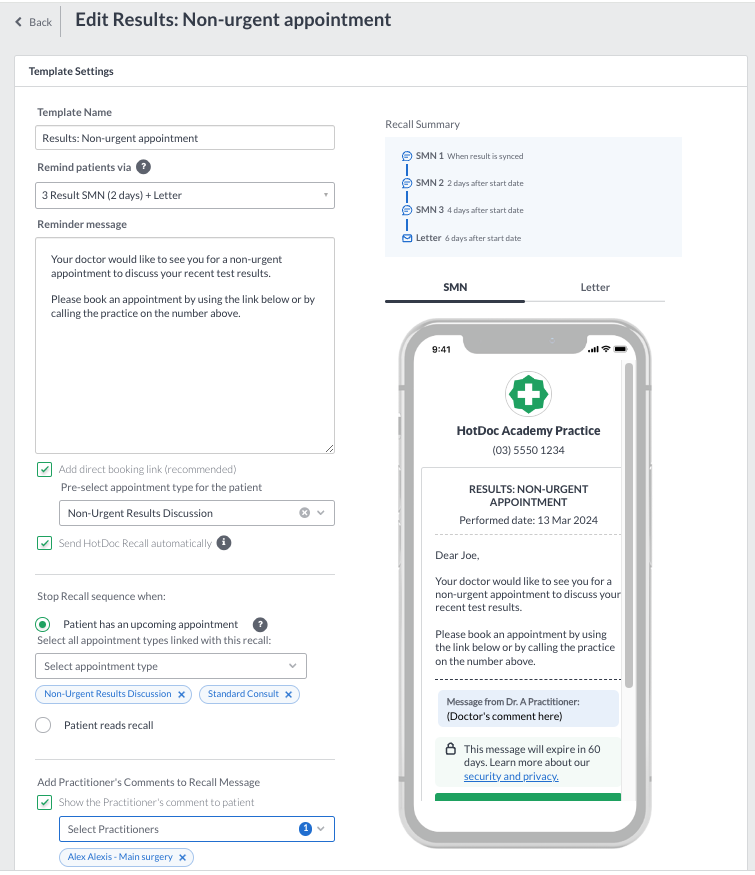 Back

Edit Results: Non-urgent appointment

Template Settings

Template Name

Results: Non-urgent appointment

Remind patients via ?

3 Result SMN (2 days) + Letter

Reminder message

Your doctor would like to see you for a non-urgent appointment to discuss your recent test results.

Please book an appointment by using the link below or by calling the practice on the number above.

Add direct booking link (recommended)

Pre-select appointment type for the patient

Non-Urgent Results Discussion

Send HotDoc Recall automatically

Stop Recall sequence when:

Patient has an upcoming appointment ?

Select all appointment types linked with this recall:

Select appointment type

Non-Urgent Results Discussion ×  Standard Consult ×

Patient reads recall

Add Practitioner's Comments to Recall Message

Show the Practitioner's comment to patient

Select Practitioners 1

Alex Alexis - Main surgery ×

Recall Summary

SMN 1 When result is synced

SMN 2 2 days after start date

SMN 3 4 days after start date

Letter 6 days after start date

SMN

Letter

9:41

HotDoc Academy Practice

(03) 5550 1234

RESULTS: NON-URGENT APPOINTMENT

Performed date: 13 Mar 2024

Dear Joe,

Your doctor would like to see you for a non-urgent appointment to discuss your recent test results.

Please book an appointment by using the link below or by calling the practice on the number above.

Message from Dr. A Practitioner:

(Doctor's comment here)

This message will expire in 60 days. Learn more about our security and privacy.